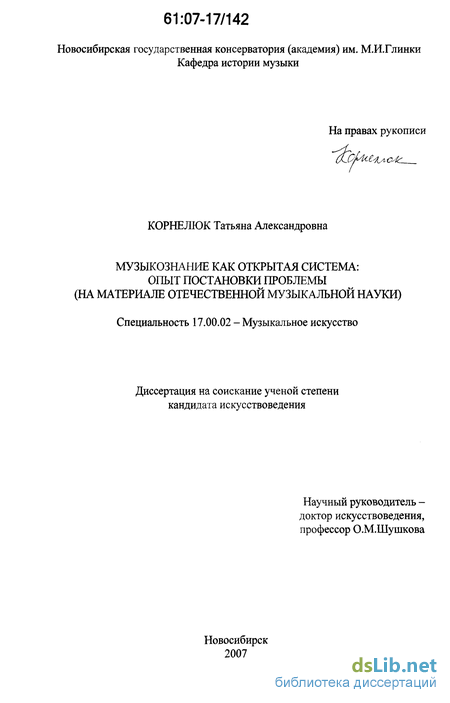 61:07-17/142

Новосибирская государственная консерватория (академия) им. М.И.Глинки
Кафедра истории музыки

На правах рукописи
Корнелюк

КОРНЕЛЮК Татьяна Александровна

МУЗЫКОЗНАНИЕ КАК ОТКРЫТАЯ СИСТЕМА:
ОПЫТ ПОСТАНОВКИ ПРОБЛЕМЫ
(НА МАТЕРИАЛЕ ОТЕЧЕСТВЕННОЙ МУЗЫКАЛЬНОЙ НАУКИ)

Специальность 17.00.02 – Музыкальное искусство

Диссертация на соискание ученой степени
кандидата искусствоведения

Научный руководитель –
доктор искусствоведения,
профессор О.М.Шушкова

Новосибирск
2007

dsLib.net
библиотека диссертаций